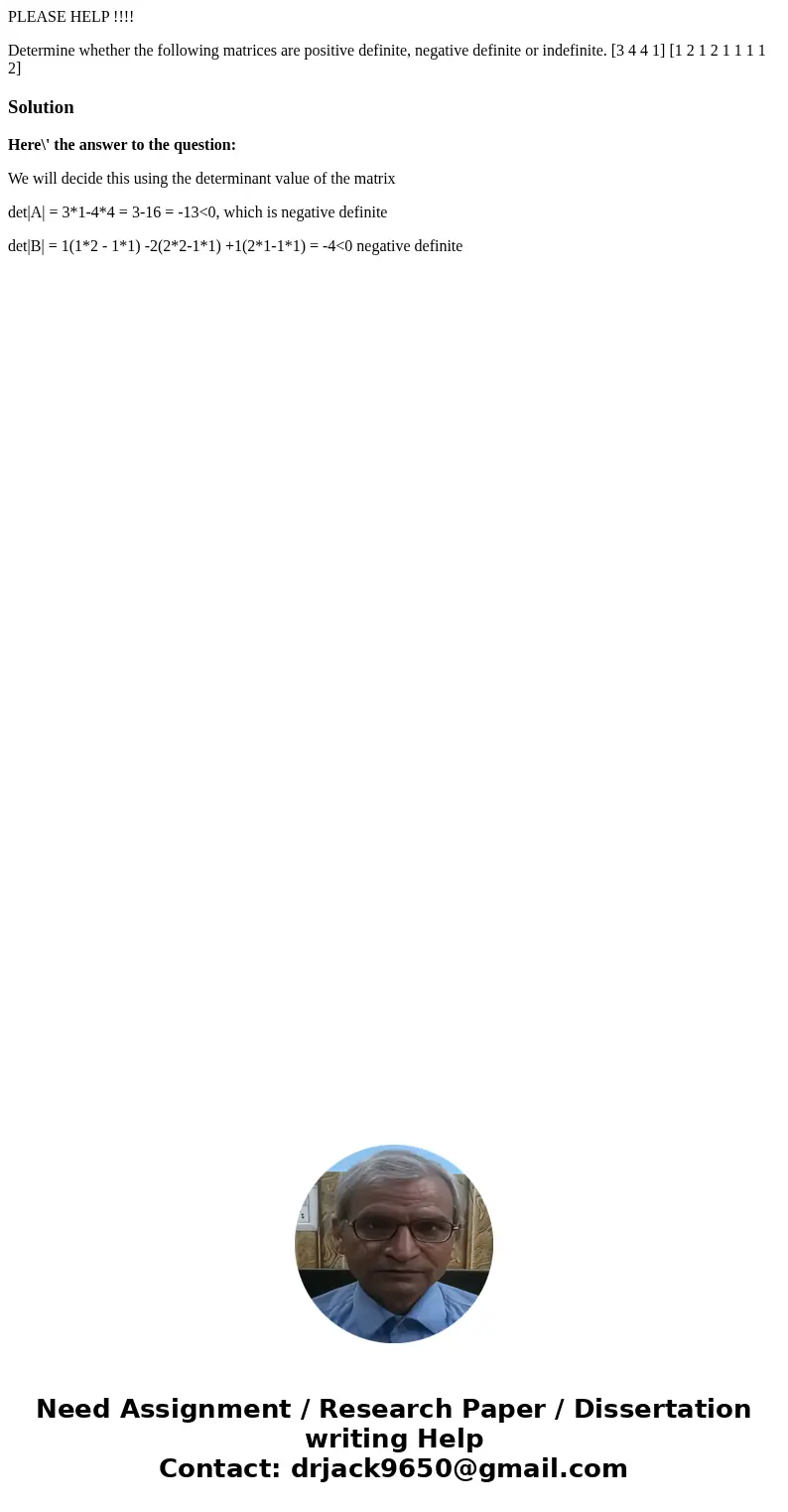 PLEASE HELP !!!!

Determine whether the following matrices are positive definite, negative definite or indefinite. [3 4 4 1] [1 2 1 2 1 1 1 1 2]

Solution

Here\' the answer to the question:

We will decide this using the determinant value of the matrix

det|A| = 3*1-4*4 = 3-16 = -13<0, which is negative definite

det|B| = 1(1*2 - 1*1) -2(2*2-1*1) +1(2*1-1*1) = -4<0 negative definite

Need Assignment / Research Paper / Dissertation writing Help
Contact: drjack9650@gmail.com